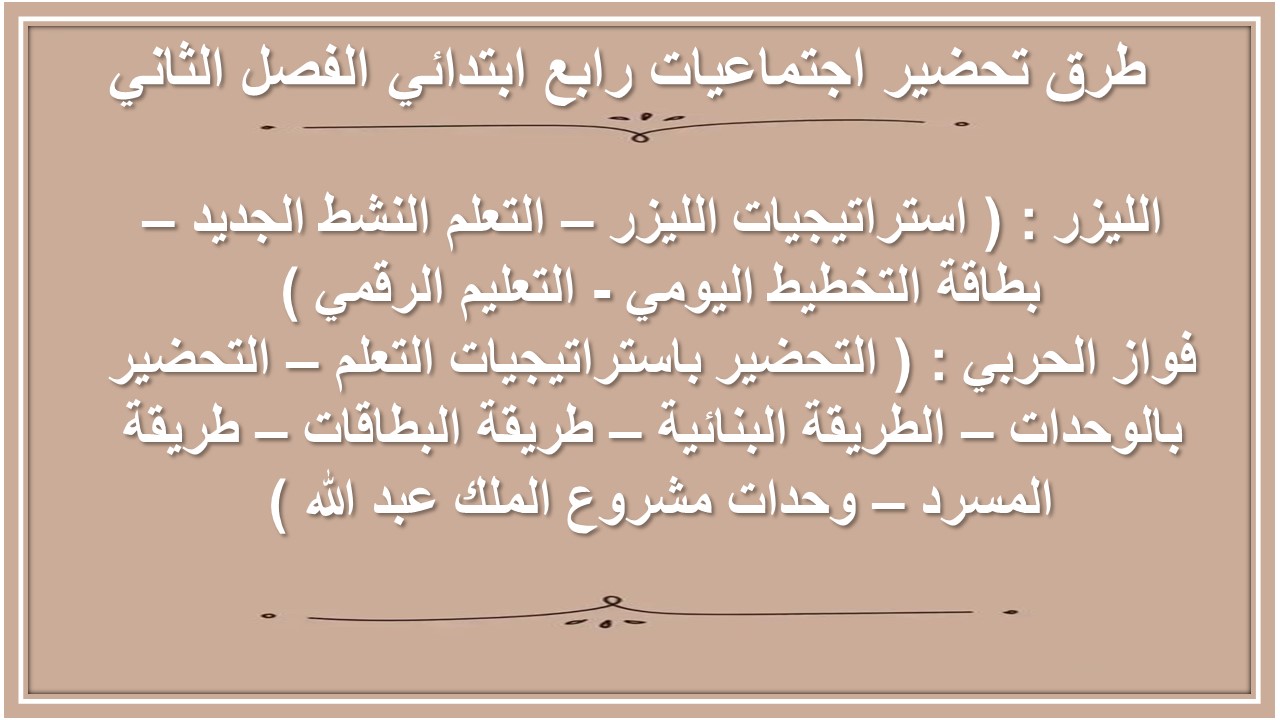 طرق تحضير اجتماعيات رابع ابتدائي الفصل الثاني

الليزر : ( استراتيجيات الليزر – التعلم النشط الجديد – بطاقة التخطيط اليومي - التعليم الرقمي )
فواز الحربي : ( التحضير باستراتيجيات التعلم – التحضير بالوحدات – الطريقة البنائية – طريقة البطاقات – طريقة المسرد – وحدات مشروع الملك عبد الله )